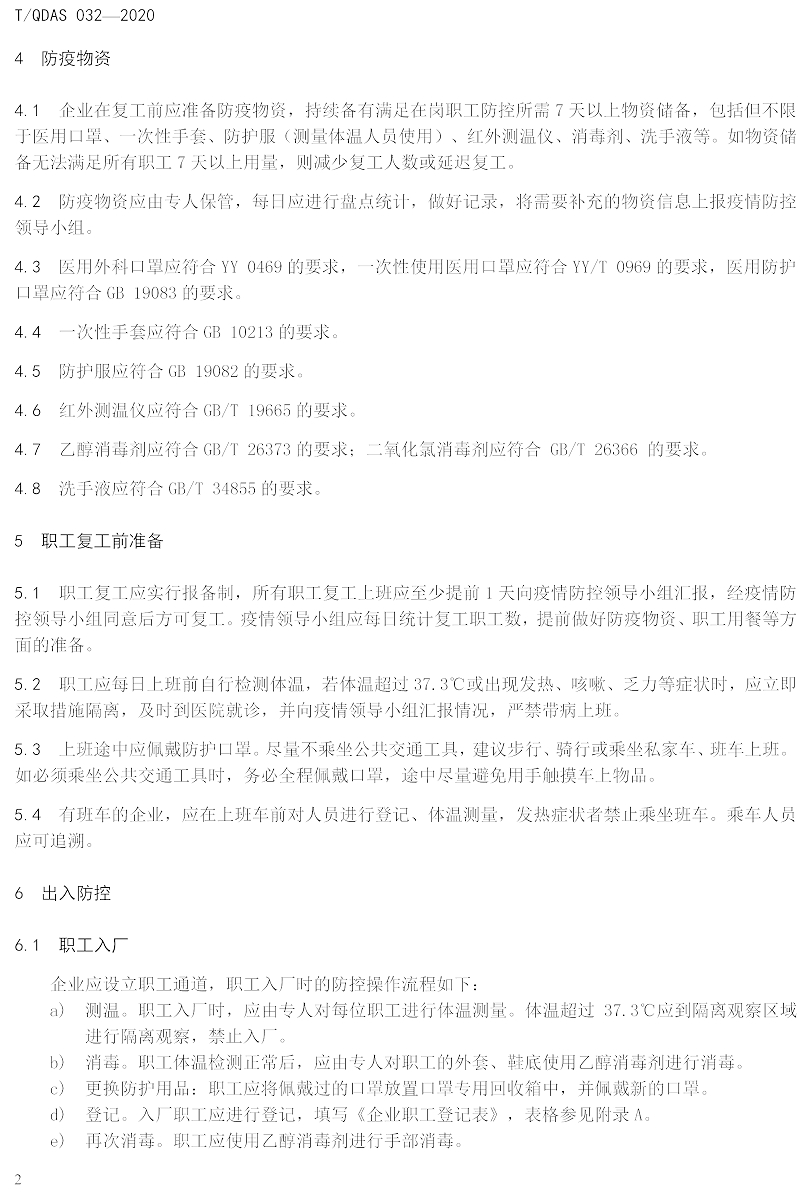 T/QDAS 032—2020

4 防疫物资

4.1 企业在复工前应准备防疫物资，持续备有满足在岗职工防控所需 7 天以上物资储备，包括但不限于医用口罩、一次性手套、防护服（测量体温人员使用）、红外测温仪、消毒剂、洗手液等。如物资储备无法满足所有职工 7 天以上用量，则减少复工人数或延迟复工。

4.2 防疫物资应由专人保管，每日应进行盘点统计，做好记录，将需要补充的物资信息上报疫情防控领导小组。

4.3 医用外科口罩应符合 YY 0469 的要求，一次性使用医用口罩应符合 YY/T 0969 的要求，医用防护口罩应符合 GB 19083 的要求。

4.4 一次性手套应符合 GB 10213 的要求。

4.5 防护服应符合 GB 19082 的要求。

4.6 红外测温仪应符合 GB/T 19665 的要求。

4.7 乙醇消毒剂应符合 GB/T 26373 的要求；二氧化氯消毒剂应符合 GB/T 26366 的要求。

4.8 洗手液应符合 GB/T 34855 的要求。

5 职工复工前准备

5.1 职工复工应实行报备制，所有职工复工上班应至少提前 1 天向疫情防控领导小组汇报，经疫情防控领导小组同意后方可复工。疫情领导小组应每日统计复工职工数，提前做好防疫物资、职工用餐等方面的准备。

5.2 职工应每日上班前自行检测体温，若体温超过 37.3℃或出现发热、咳嗽、乏力等症状时，应立即采取措施隔离，及时到医院就诊，并向疫情领导小组汇报情况，严禁带病上班。

5.3 上班途中应佩戴防护口罩。尽量不乘坐公共交通工具，建议步行、骑行或乘坐私家车、班车上班。如必须乘坐公共交通工具时，务必全程佩戴口罩，途中尽量避免用手触摸车上物品。

5.4 有班车的企业，应在上班车前对人员进行登记、体温测量，发热症状者禁止乘坐班车。乘车人员应可追溯。

6 出入防控

6.1 职工入厂

企业应设立职工通道，职工入厂时的防控操作流程如下：
a) 测温。职工入厂时，应由专人对每位职工进行体温测量。体温超过 37.3℃应到隔离观察区域进行隔离观察，禁止入厂。
b) 消毒。职工体温检测正常后，应由专人对职工的外套、鞋底使用乙醇消毒剂进行消毒。
c) 更换防护用品：职工应将佩戴过的口罩放置口罩专用回收箱中，并佩戴新的口罩。
d) 登记。入厂职工应进行登记，填写《企业职工登记表》，表格参见附录 A。
e) 再次消毒。职工应使用乙醇消毒剂进行手部消毒。

2